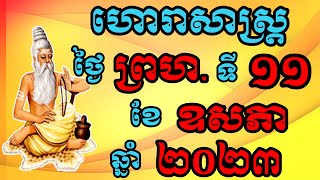 ហោរាសាស្ត្រ

ថ្ងៃ ព្រហ. ទី ១១

ខែ ឧសភា

ឆ្នាំ ២០២៣